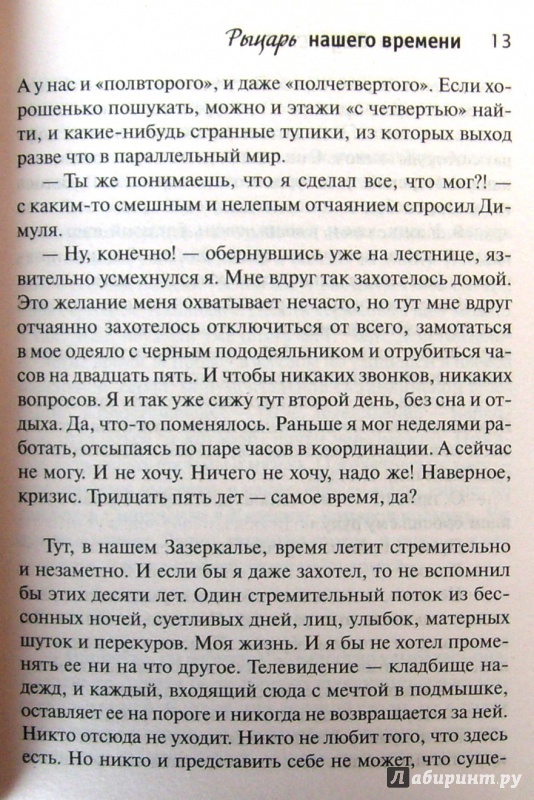 Рыцарь нашего времени 13

А у нас и «полвторого», и даже «полчетвертого». Если хорошенько пошукать, можно и этажи «с четвертью» найти, и какие-нибудь странные тупики, из которых выход разве что в параллельный мир.

— Ты же понимаешь, что я сделал все, что мог?! — с каким-то смешным и нелепым отчаянием спросил Димуля.

— Ну, конечно! — обернувшись уже на лестнице, язвительно усмехнулся я. Мне вдруг так захотелось домой. Это желание меня охватывает нечасто, но тут мне вдруг отчаянно захотелось отключиться от всего, замотаться в мое одеяло с черным пододеяльником и отрубиться часов на двадцать пять. И чтобы никаких звонков, никаких вопросов. Я и так уже сижу тут второй день, без сна и отдыха. Да, что-то поменялось. Раньше я мог неделями работать, отсыпаясь по паре часов в координации. А сейчас не могу. И не хочу. Ничего не хочу, надо же! Наверное, кризис. Тридцать пять лет — самое время, да?

Тут, в нашем Зазеркалье, время летит стремительно и незаметно. И если бы я даже захотел, то не вспомнил бы этих десяти лет. Один стремительный поток из бессонных ночей, суетливых дней, лиц, улыбок, матерных шуток и перекуров. Моя жизнь. И я бы не хотел променять ее ни на что другое. Телевидение — кладбище надежд, и каждый, входящий сюда с мечтой в подмышке, оставляет ее на пороге и никогда не возвращается за ней. Никто отсюда не уходит. Никто не любит того, что здесь есть. Но никто и представить себе не может, что суще-

Лабиринт.ру